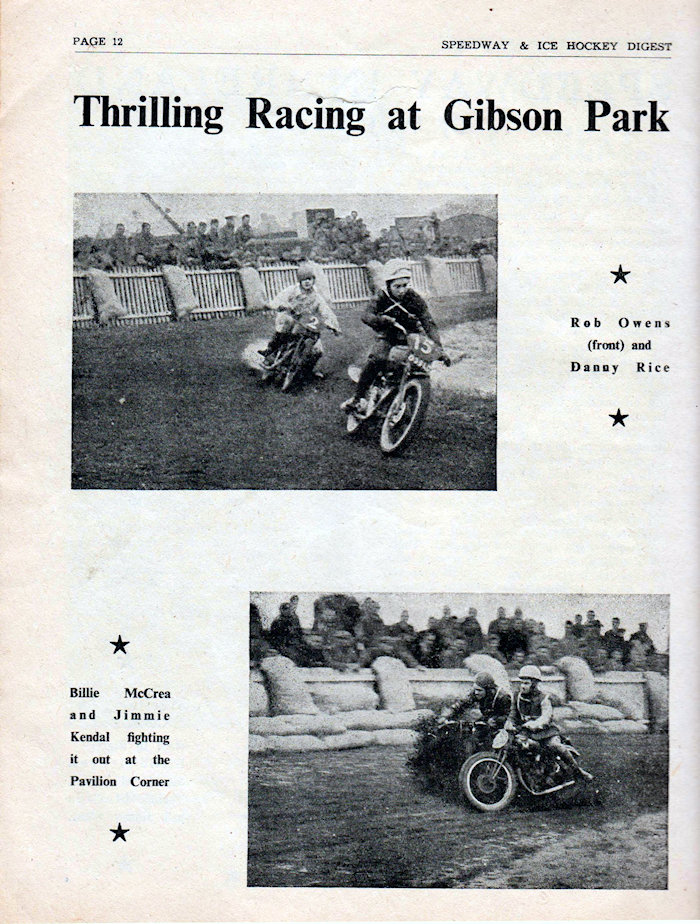 PAGE 12

SPEEDWAY & ICE HOCKEY DIGEST

Thrilling Racing at Gibson Park

★

Rob Owens (front) and Danny Rice

★

★

Billie McCrea and Jimmie Kendal fighting it out at the Pavilion Corner

★